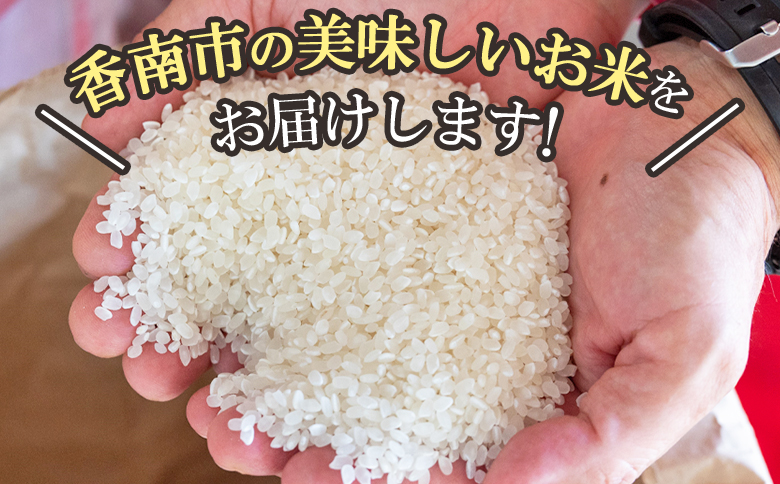 香南市の美味しいお米を
お届けします！